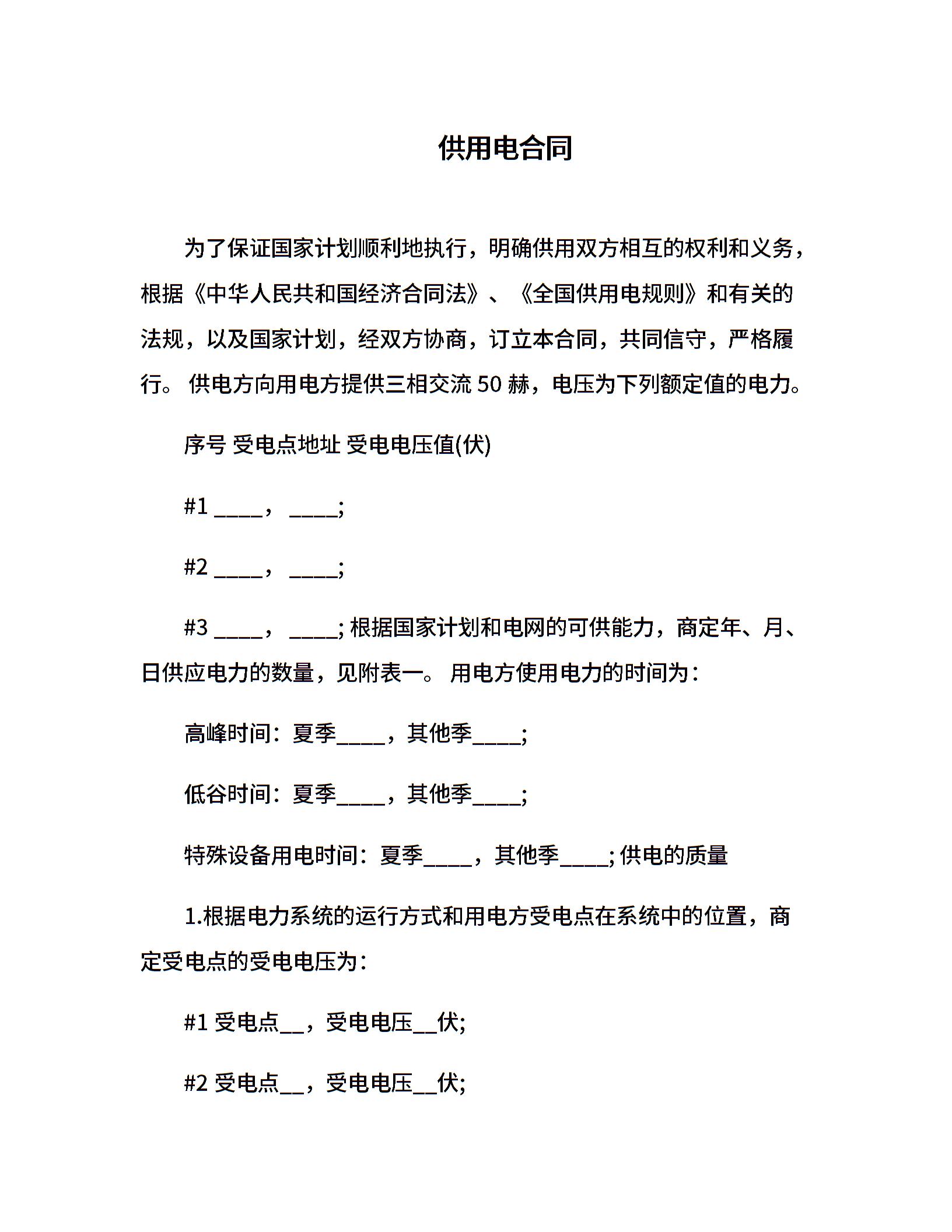 供用电合同

为了保证国家计划顺利地执行，明确供用双方相互的权利和义务，根据《中华人民共和国经济合同法》、《全国供用电规则》和有关的法规，以及国家计划，经双方协商，订立本合同，共同信守，严格履行。 供电方向用电方提供三相交流 50 赫，电压为下列额定值的电力。

序号 受电点地址 受电电压值(伏)

#1 ____， ____;

#2 ____， ____;

#3 ____， ____; 根据国家计划和电网的可供能力，商定年、月、日供应电力的数量，见附表一。 用电方使用电力的时间为：

高峰时间：夏季____，其他季____;

低谷时间：夏季____，其他季____;

特殊设备用电时间：夏季____，其他季____; 供电的质量

1.根据电力系统的运行方式和用电方受电点在系统中的位置，商定受电点的受电电压为：

#1 受电点__，受电电压__伏;

#2 受电点__，受电电压__伏;